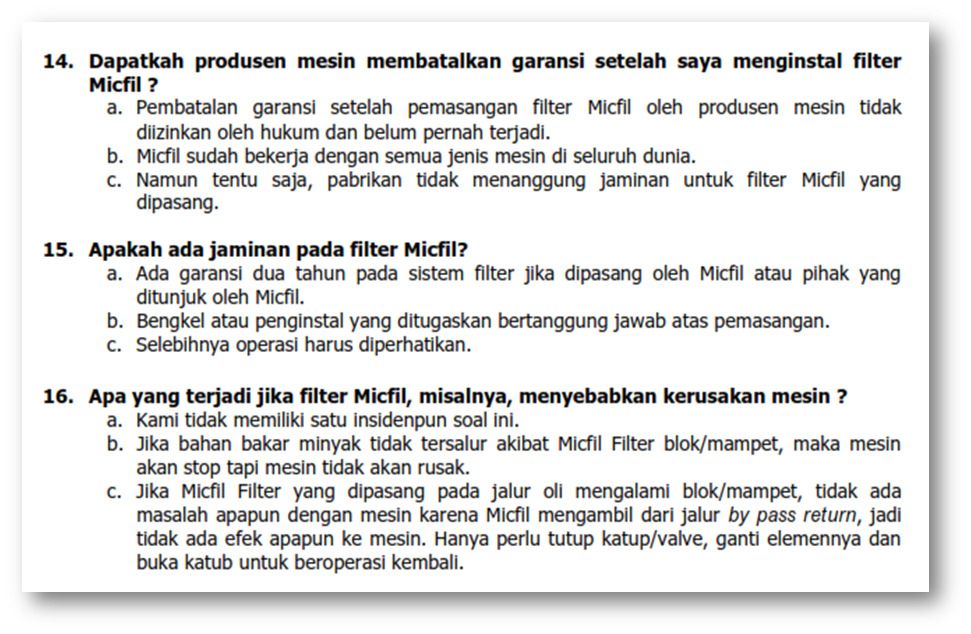 14. Dapatkah produsen mesin membatalkan garansi setelah saya menginstal filter Micfil ?
a. Pembatalan garansi setelah pemasangan filter Micfil oleh produsen mesin tidak diizinkan oleh hukum dan belum pernah terjadi.
b. Micfil sudah bekerja dengan semua jenis mesin di seluruh dunia.
c. Namun tentu saja, pabrikan tidak menanggung jaminan untuk filter Micfil yang dipasang.

15. Apakah ada jaminan pada filter Micfil?
a. Ada garansi dua tahun pada sistem filter jika dipasang oleh Micfil atau pihak yang ditunjuk oleh Micfil.
b. Bengkel atau penginstal yang ditugaskan bertanggung jawab atas pemasangan.
c. Selebihnya operasi harus diperhatikan.

16. Apa yang terjadi jika filter Micfil, misalnya, menyebabkan kerusakan mesin ?
a. Kami tidak memiliki satu insidenpun soal ini.
b. Jika bahan bakar minyak tidak tersalur akibat Micfil Filter blok/mampet, maka mesin akan stop tapi mesin tidak akan rusak.
c. Jika Micfil Filter yang dipasang pada jalur oli mengalami blok/mampet, tidak ada masalah apapun dengan mesin karena Micfil mengambil dari jalur by pass return, jadi tidak ada efek apapun ke mesin. Hanya perlu tutup katup/valve, ganti elemennya dan buka katub untuk beroperasi kembali.